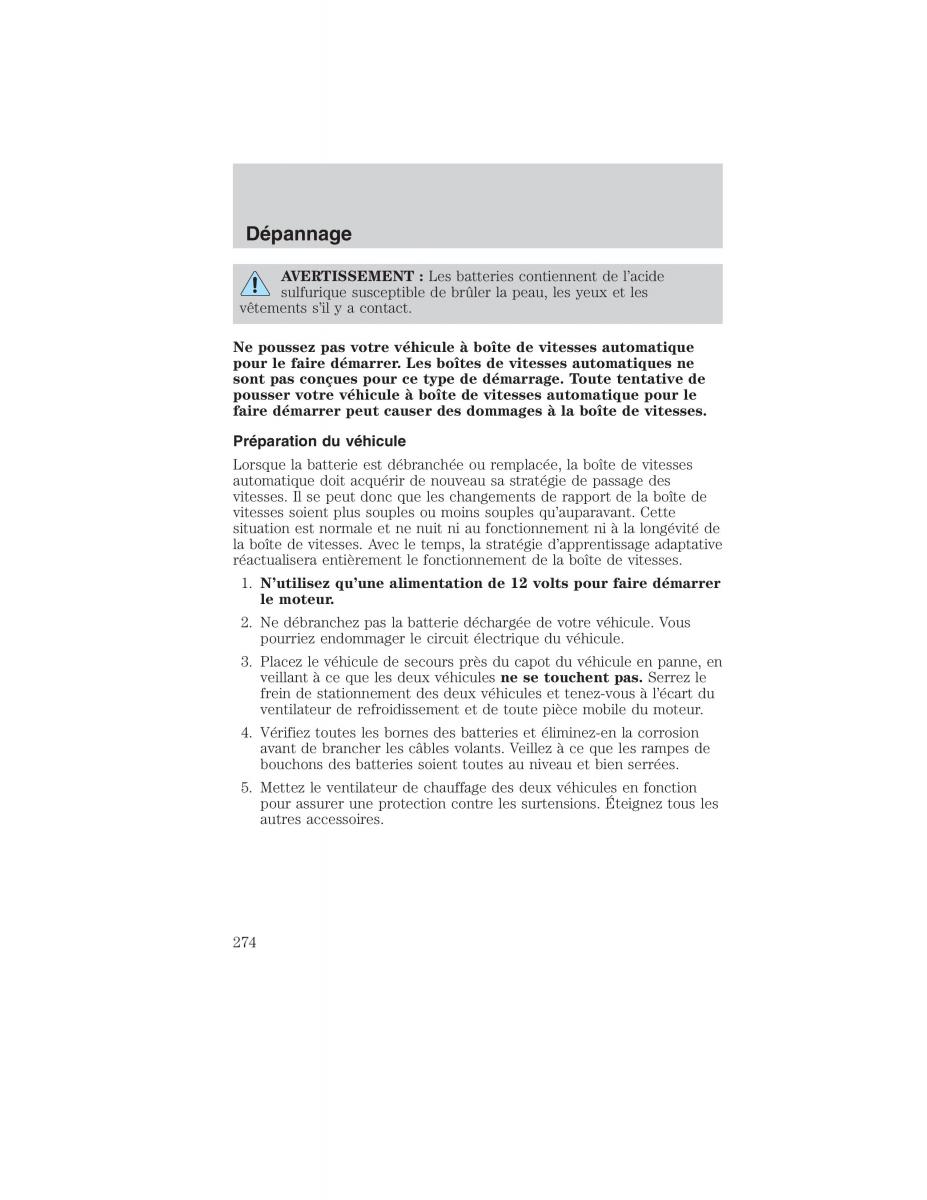 Dépannage

AVERTISSEMENT : Les batteries contiennent de l'acide sulfurique susceptible de brûler la peau, les yeux et les vêtements s'il y a contact.

Ne poussez pas votre véhicule à boîte de vitesses automatique pour le faire démarrer. Les boîtes de vitesses automatiques ne sont pas conçues pour ce type de démarrage. Toute tentative de pousser votre véhicule à boîte de vitesses automatique pour le faire démarrer peut causer des dommages à la boîte de vitesses.

Préparation du véhicule

Lorsque la batterie est débranchée ou remplacée, la boîte de vitesses automatique doit acquérir de nouveau sa stratégie de passage des vitesses. Il se peut donc que les changements de rapport de la boîte de vitesses soient plus souples ou moins souples qu'auparavant. Cette situation est normale et ne nuit ni au fonctionnement ni à la longévité de la boîte de vitesses. Avec le temps, la stratégie d'apprentissage adaptative réactualisera entièrement le fonctionnement de la boîte de vitesses.

1. N'utilisez qu'une alimentation de 12 volts pour faire démarrer le moteur.

2. Ne débranchez pas la batterie déchargée de votre véhicule. Vous pourriez endommager le circuit électrique du véhicule.

3. Placez le véhicule de secours près du capot du véhicule en panne, en veillant à ce que les deux véhicules ne se touchent pas. Serrez le frein de stationnement des deux véhicules et tenez-vous à l'écart du ventilateur de refroidissement et de toute pièce mobile du moteur.

4. Vérifiez toutes les bornes des batteries et éliminez-en la corrosion avant de brancher les câbles volants. Veillez à ce que les rampes de bouchons des batteries soient toutes au niveau et bien serrées.

5. Mettez le ventilateur de chauffage des deux véhicules en fonction pour assurer une protection contre les surtensions. Éteignez tous les autres accessoires.

274